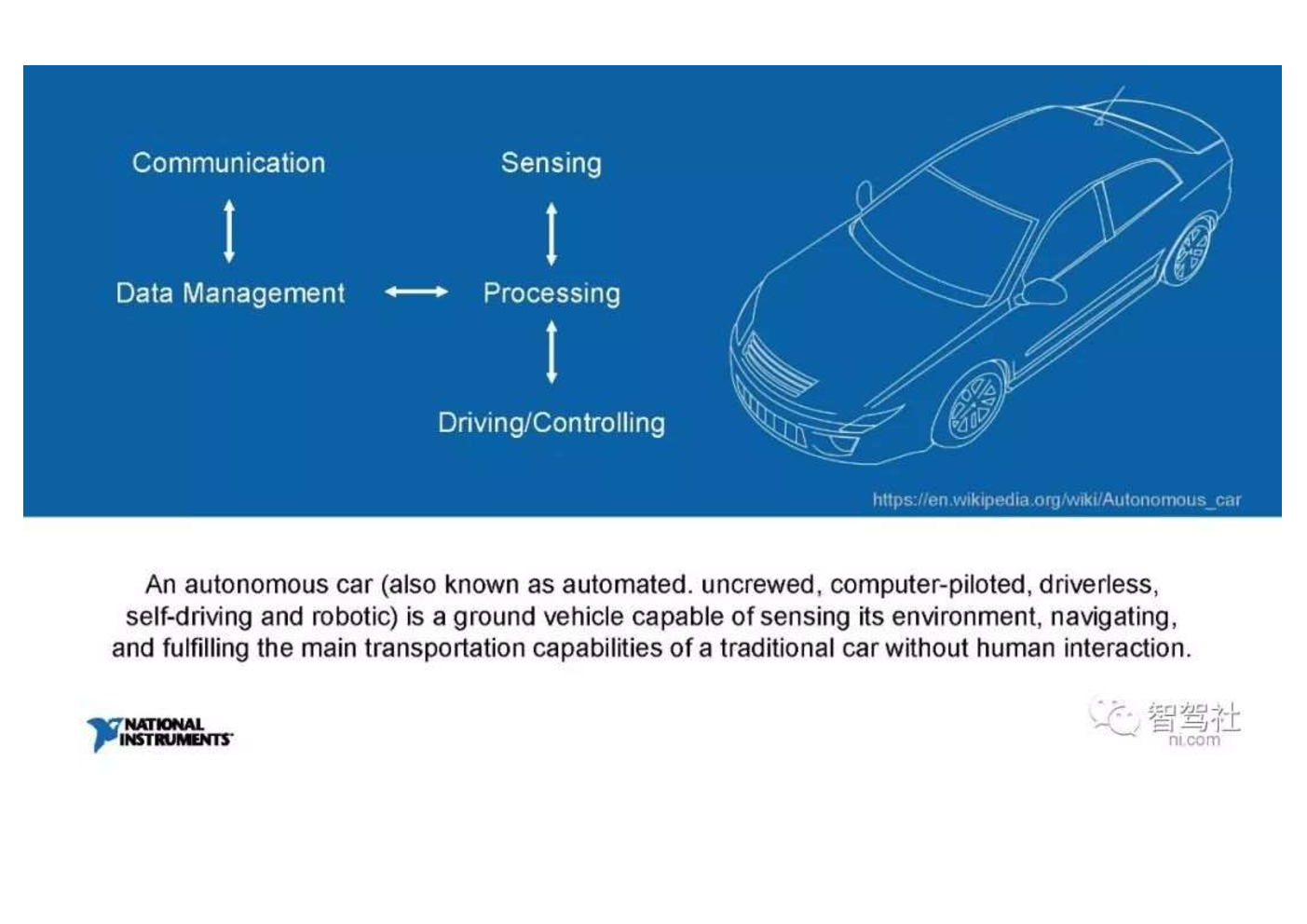 Communication

Sensing

Data Management

Processing

Driving/Controlling

https://en.wikipedia.org/wiki/Autonomous_car

An autonomous car (also known as automated. uncrewed, computer-piloted, driverless, self-driving and robotic) is a ground vehicle capable of sensing its environment, navigating, and fulfilling the main transportation capabilities of a traditional car without human interaction.

NATIONAL INSTRUMENTS

智驾社
ni.com